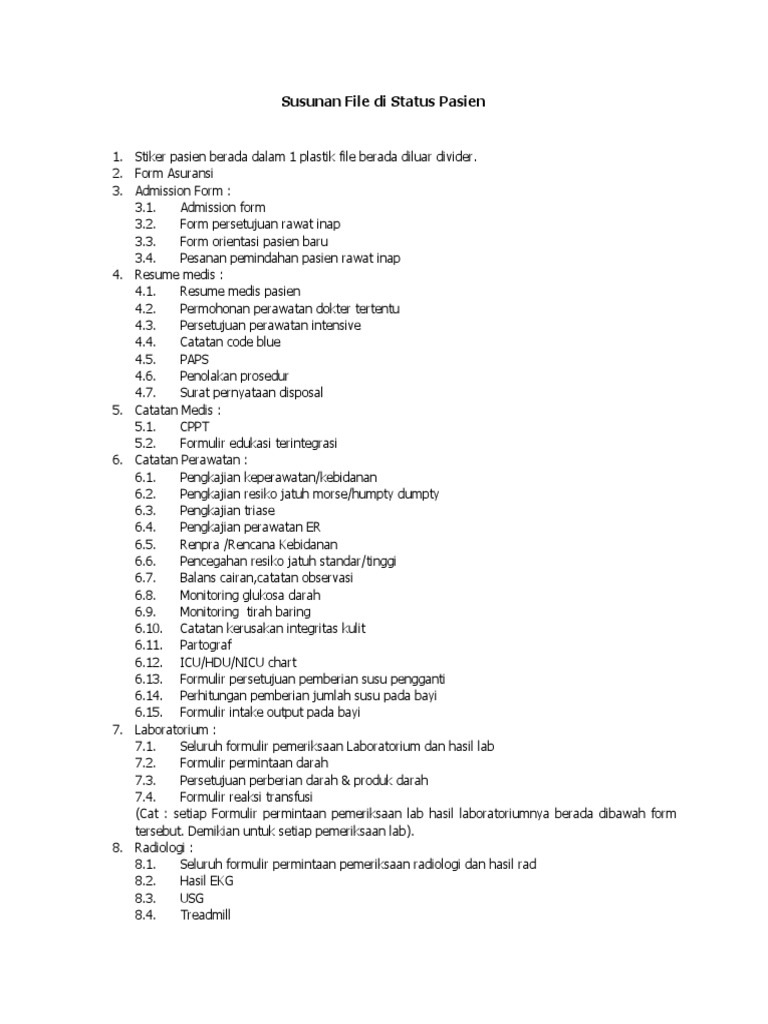 Susunan File di Status Pasien

1. Stiker pasien berada dalam 1 plastik file berada diluar divider.
2. Form Asuransi
3. Admission Form :
3.1. Admission form
3.2. Form persetujuan rawat inap
3.3. Form orientasi pasien baru
3.4. Pesanan pemindahan pasien rawat inap
4. Resume medis :
4.1. Resume medis pasien
4.2. Permohonan perawatan dokter tertentu
4.3. Persetujuan perawatan intensive
4.4. Catatan code blue
4.5. PAPS
4.6. Penolakan prosedur
4.7. Surat pernyataan disposal
5. Catatan Medis :
5.1. CPPT
5.2. Formulir edukasi terintegrasi
6. Catatan Perawatan :
6.1. Pengkajian keperawatan/kebidanan
6.2. Pengkajian resiko jatuh morse/humpty dumpty
6.3. Pengkajian triase
6.4. Pengkajian perawatan ER
6.5. Renpra /Rencana Kebidanan
6.6. Pencegahan resiko jatuh standar/tinggi
6.7. Balans cairan,catatan observasi
6.8. Monitoring glukosa darah
6.9. Monitoring tirah baring
6.10. Catatan kerusakan integritas kulit
6.11. Partograf
6.12. ICU/HDU/NICU chart
6.13. Formulir persetujuan pemberian susu pengganti
6.14. Perhitungan pemberian jumlah susu pada bayi
6.15. Formulir intake output pada bayi
7. Laboratorium :
7.1. Seluruh formulir pemeriksaan Laboratorium dan hasil lab
7.2. Formulir permintaan darah
7.3. Persetujuan perberian darah & produk darah
7.4. Formulir reaksi transfusi
(Cat : setiap Formulir permintaan pemeriksaan lab hasil laboratoriumnya berada dibawah form tersebut. Demikian untuk setiap pemeriksaan lab).
8. Radiologi :
8.1. Seluruh formulir permintaan pemeriksaan radiologi dan hasil rad
8.2. Hasil EKG
8.3. USG
8.4. Treadmill